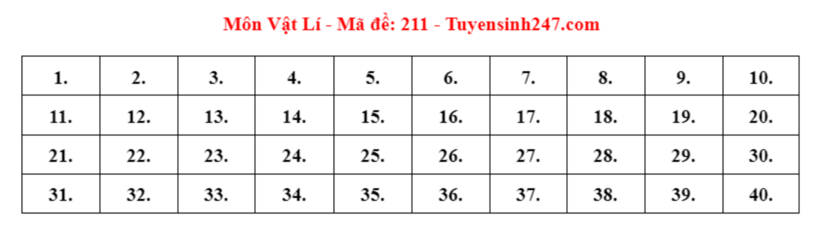 Môn Vật Lí - Mã đề: 211 - Tuyensinh247.com

| 1. | 2. | 3. | 4. | 5. | 6. | 7. | 8. | 9. | 10. |
|---|---|---|---|---|---|---|---|---|---|
| 11. | 12. | 13. | 14. | 15. | 16. | 17. | 18. | 19. | 20. |
| 21. | 22. | 23. | 24. | 25. | 26. | 27. | 28. | 29. | 30. |
| 31. | 32. | 33. | 34. | 35. | 36. | 37. | 38. | 39. | 40. |